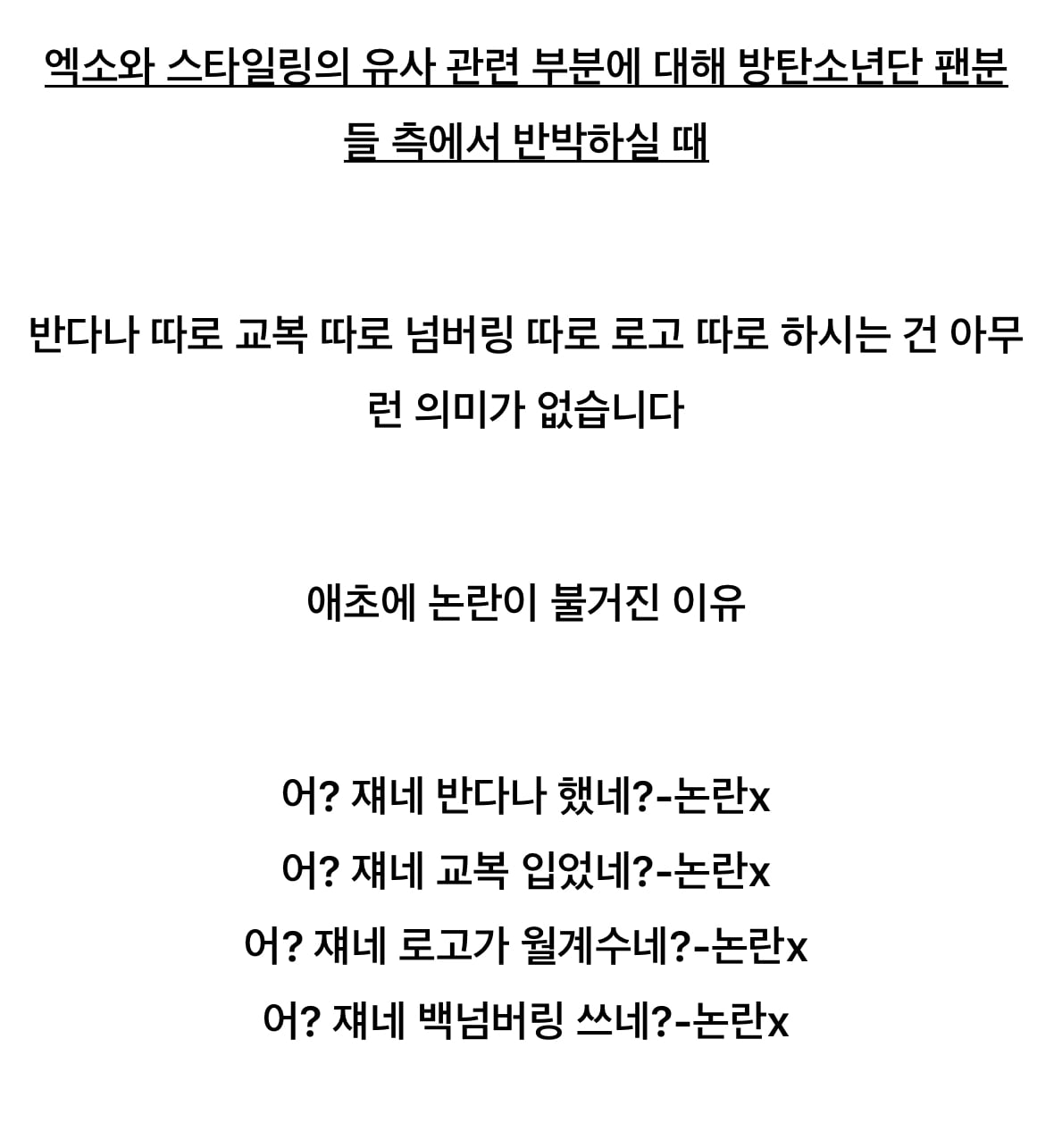 엑소와 스타일링의 유사 관련 부분에 대해 방탄소년단 팬분들 측에서 반박하실 때

반다나 따로 교복 따로 넘버링 따로 로고 따로 하시는 건 아무런 의미가 없습니다

애초에 논란이 불거진 이유

어? 쟤네 반다나 했네?-논란x
어? 쟤네 교복 입었네?-논란x
어? 쟤네 로고가 월계수네?-논란x
어? 쟤네 백넘버링 쓰네?-논란x